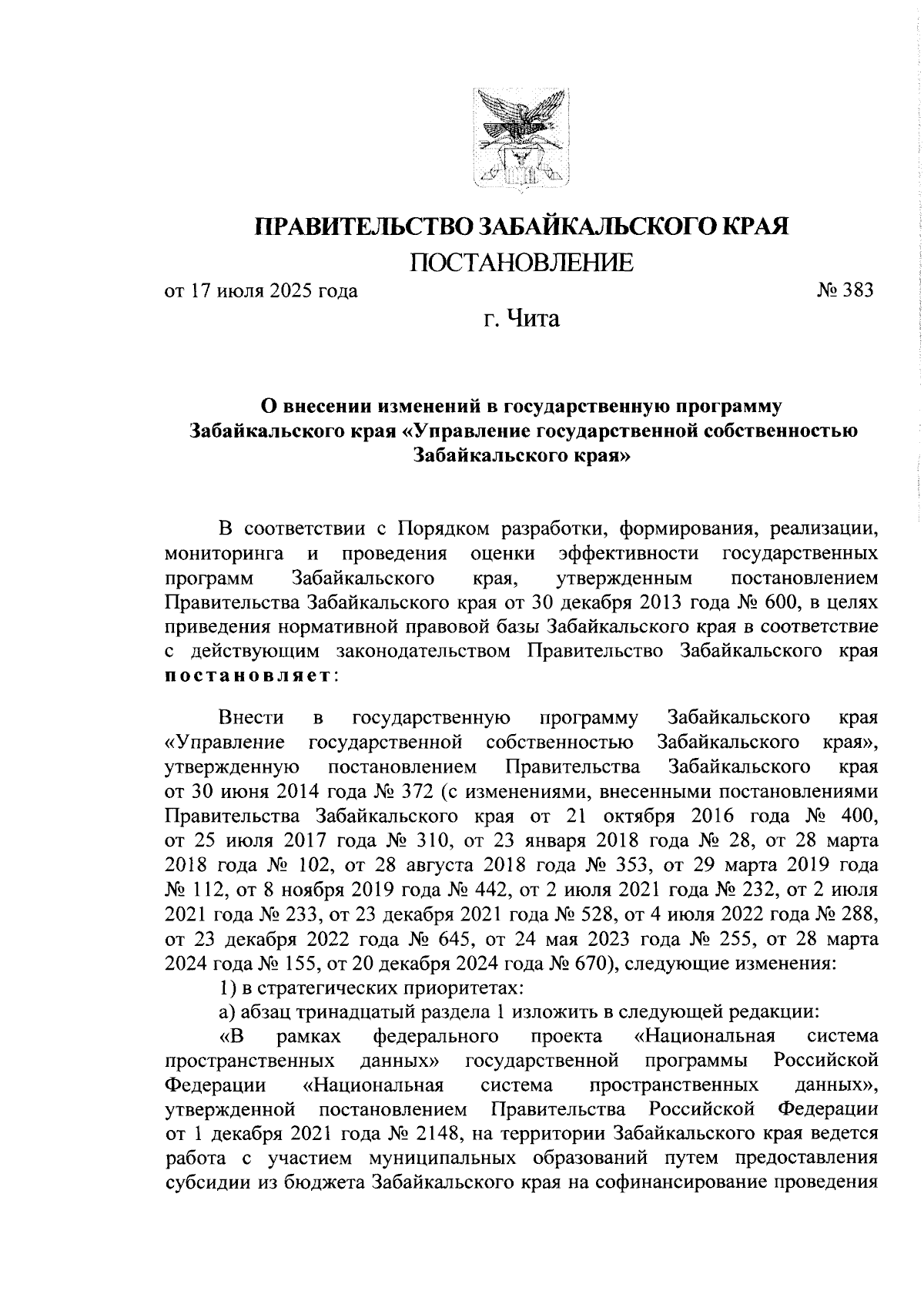 ПРАВИТЕЛЬСТВО ЗАБАЙКАЛЬСКОГО КРАЯ
ПОСТАНОВЛЕНИЕ

от 17 июля 2025 года № 383

г. Чита

О внесении изменений в государственную программу Забайкальского края «Управление государственной собственностью Забайкальского края»

В соответствии с Порядком разработки, формирования, реализации, мониторинга и проведения оценки эффективности государственных программ Забайкальского края, утвержденным постановлением Правительства Забайкальского края от 30 декабря 2013 года № 600, в целях приведения нормативной правовой базы Забайкальского края в соответствие с действующим законодательством Правительство Забайкальского края постановляет:

Внести в государственную программу Забайкальского края «Управление государственной собственностью Забайкальского края», утвержденную постановлением Правительства Забайкальского края от 30 июня 2014 года № 372 (с изменениями, внесенными постановлениями Правительства Забайкальского края от 21 октября 2016 года № 400, от 25 июля 2017 года № 310, от 23 января 2018 года № 28, от 28 марта 2018 года № 102, от 28 августа 2018 года № 353, от 29 марта 2019 года № 112, от 8 ноября 2019 года № 442, от 2 июля 2021 года № 232, от 2 июля 2021 года № 233, от 23 декабря 2021 года № 528, от 4 июля 2022 года № 288, от 23 декабря 2022 года № 645, от 24 мая 2023 года № 255, от 28 марта 2024 года № 155, от 20 декабря 2024 года № 670), следующие изменения:

1) в стратегических приоритетах:

а) абзац тринадцатый раздела 1 изложить в следующей редакции:

«В рамках федерального проекта «Национальная система пространственных данных» государственной программы Российской Федерации «Национальная система пространственных данных», утвержденной постановлением Правительства Российской Федерации от 1 декабря 2021 года № 2148, на территории Забайкальского края ведется работа с участием муниципальных образований путем предоставления субсидии из бюджета Забайкальского края на софинансирование проведения